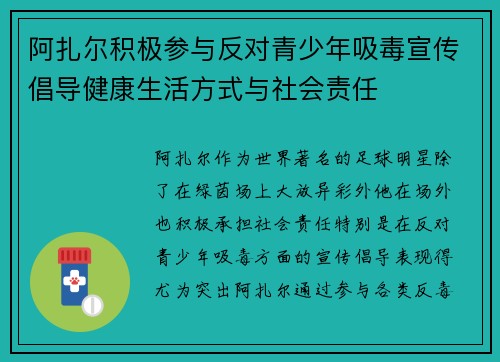 阿扎尔积极参与反对青少年吸毒宣传倡导健康生活方式与社会责任

阿扎尔作为世界著名的足球明星除了在绿茵场上大放异彩外他在场外也积极承担社会责任特别是在反对青少年吸毒方面的宣传倡导表现得尤为突出阿扎尔通过参与各类反毒